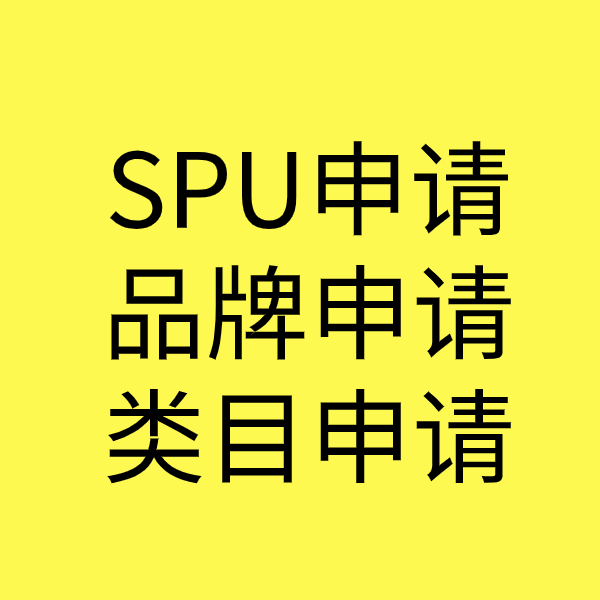 SPU申请
品牌申请
类目申请